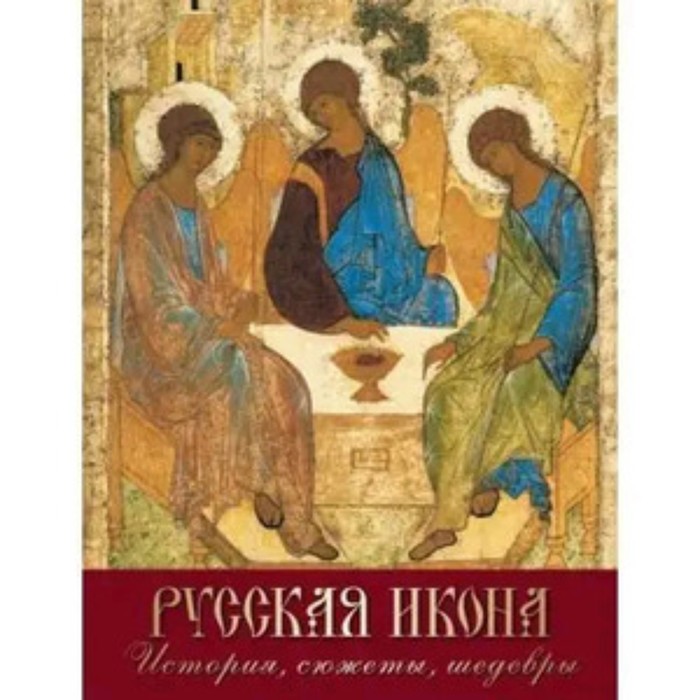 РУССКАЯ ИКОНА
История, сюжеты, шедевры